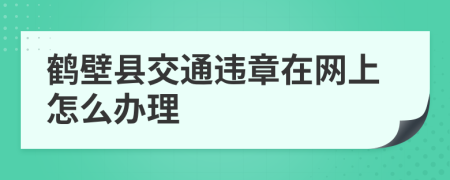 鹤壁县交通违章在网上怎么办理